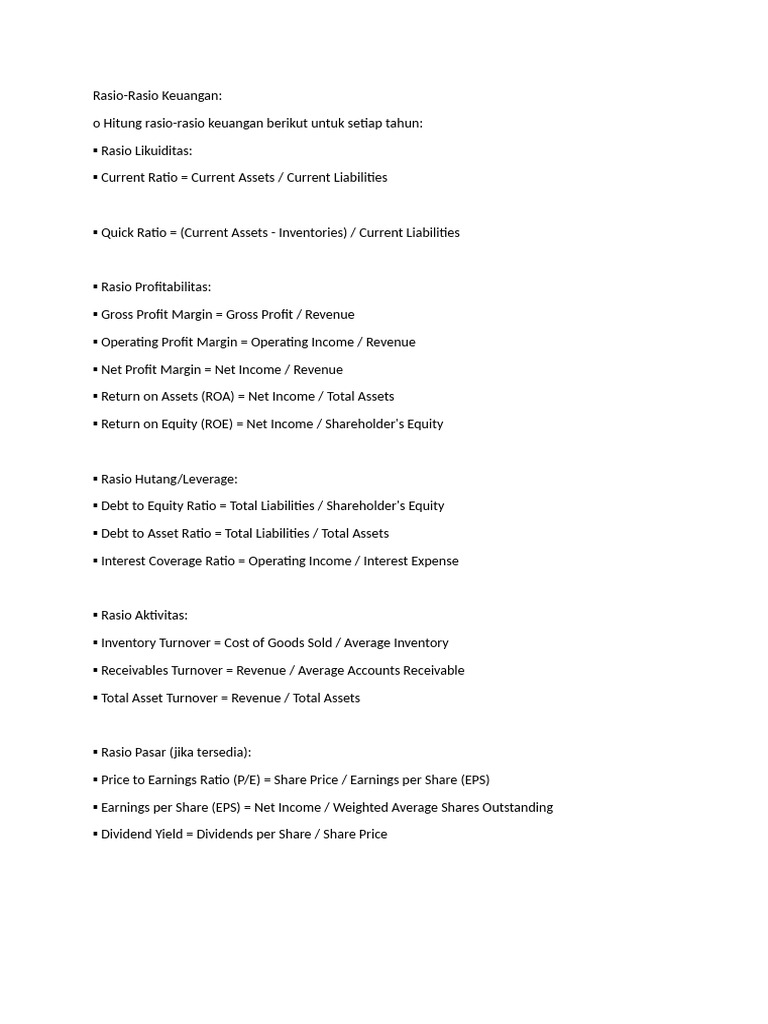 Rasio-Rasio Keuangan:

o Hitung rasio-rasio keuangan berikut untuk setiap tahun:

▪ Rasio Likuiditas:

▪ Current Ratio = Current Assets / Current Liabilities

▪ Quick Ratio = (Current Assets - Inventories) / Current Liabilities

▪ Rasio Profitabilitas:

▪ Gross Profit Margin = Gross Profit / Revenue

▪ Operating Profit Margin = Operating Income / Revenue

▪ Net Profit Margin = Net Income / Revenue

▪ Return on Assets (ROA) = Net Income / Total Assets

▪ Return on Equity (ROE) = Net Income / Shareholder's Equity

▪ Rasio Hutang/Leverage:

▪ Debt to Equity Ratio = Total Liabilities / Shareholder's Equity

▪ Debt to Asset Ratio = Total Liabilities / Total Assets

▪ Interest Coverage Ratio = Operating Income / Interest Expense

▪ Rasio Aktivitas:

▪ Inventory Turnover = Cost of Goods Sold / Average Inventory

▪ Receivables Turnover = Revenue / Average Accounts Receivable

▪ Total Asset Turnover = Revenue / Total Assets

▪ Rasio Pasar (jika tersedia):

▪ Price to Earnings Ratio (P/E) = Share Price / Earnings per Share (EPS)

▪ Earnings per Share (EPS) = Net Income / Weighted Average Shares Outstanding

▪ Dividend Yield = Dividends per Share / Share Price